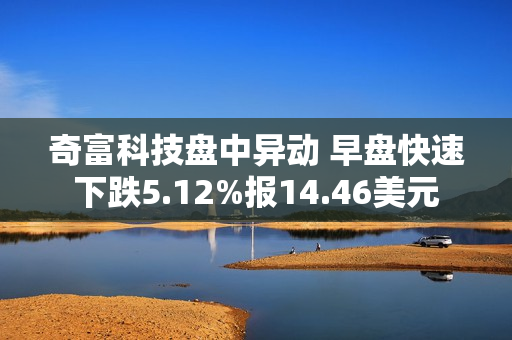 奇富科技盘中异动 早盘快速下跌5.12%报14.46美元